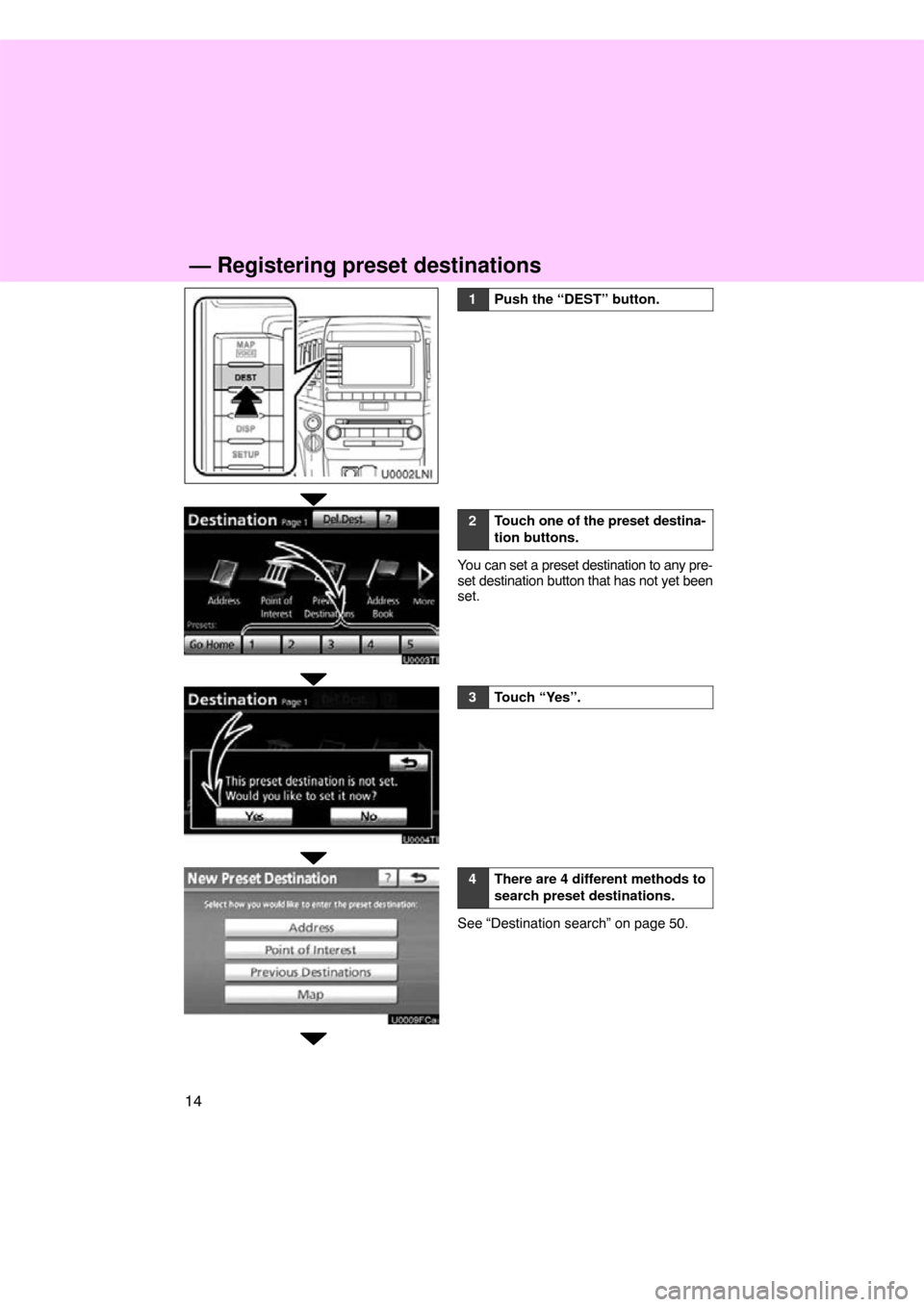 — Registering preset destinations

MAP
VOICE
DEST
DISP
SETUP
U0002LNI

1 Push the “DEST” button.

Destination Page 1 Del.Dest. ?
Address Point of Interest Prev. Destinations Address Book More
Presets:
Go Home 1 2 3 4 5
U0003TI

2 Touch one of the preset destination buttons.

You can set a preset destination to any preset destination button that has not yet been set.

Destination Page 1
This preset destination is not set.
Would you like to set it now?
Yes No
U0004TI

3 Touch “Yes”.

New Preset Destination ?
Select how you would like to enter the preset destination:
Address
Point of Interest
Previous Destinations
Map
U0009FCa

4 There are 4 different methods to search preset destinations.

See “Destination search” on page 50.

14

carmanualsonline.info